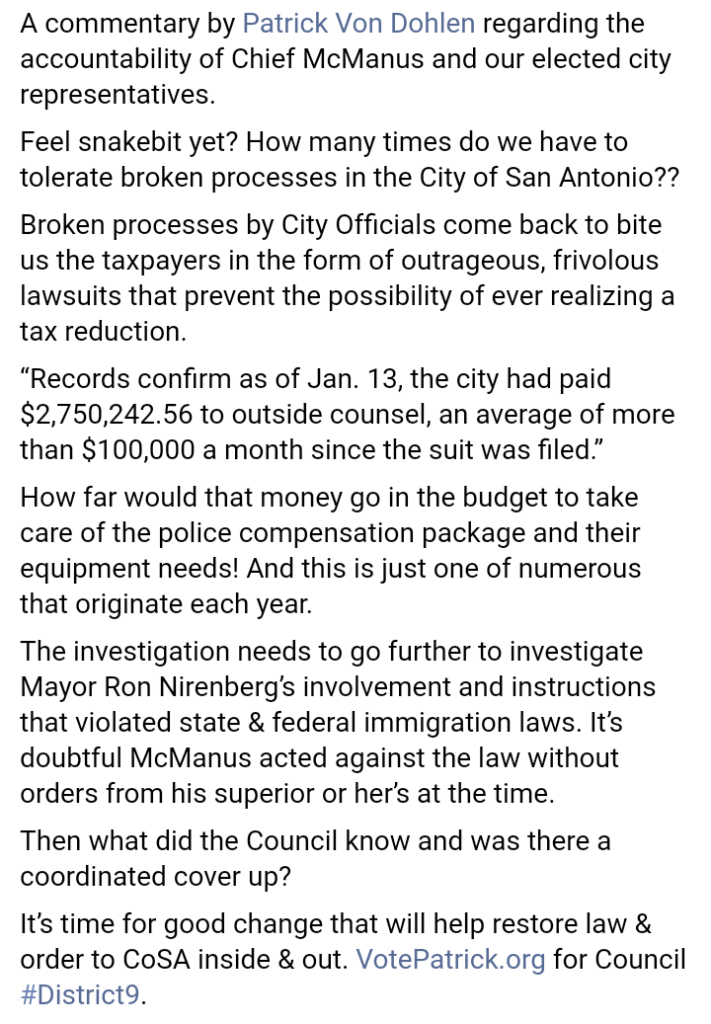 A commentary by Patrick Von Dohlen regarding the accountability of Chief McManus and our elected city representatives.

Feel snakebit yet? How many times do we have to tolerate broken processes in the City of San Antonio??

Broken processes by City Officials come back to bite us the taxpayers in the form of outrageous, frivolous lawsuits that prevent the possibility of ever realizing a tax reduction.

“Records confirm as of Jan. 13, the city had paid \$2,750,242.56 to outside counsel, an average of more than \$100,000 a month since the suit was filed.”

How far would that money go in the budget to take care of the police compensation package and their equipment needs! And this is just one of numerous that originate each year.

The investigation needs to go further to investigate Mayor Ron Nirenberg’s involvement and instructions that violated state & federal immigration laws. It’s doubtful McManus acted against the law without orders from his superior or her’s at the time.

Then what did the Council know and was there a coordinated cover up?

It’s time for good change that will help restore law & order to CoSA inside & out. VotePatrick.org for Council #District9.